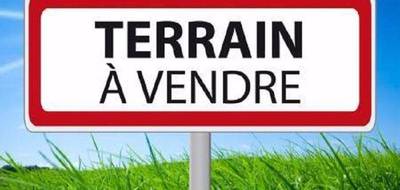 TERRAIN
À VENDRE